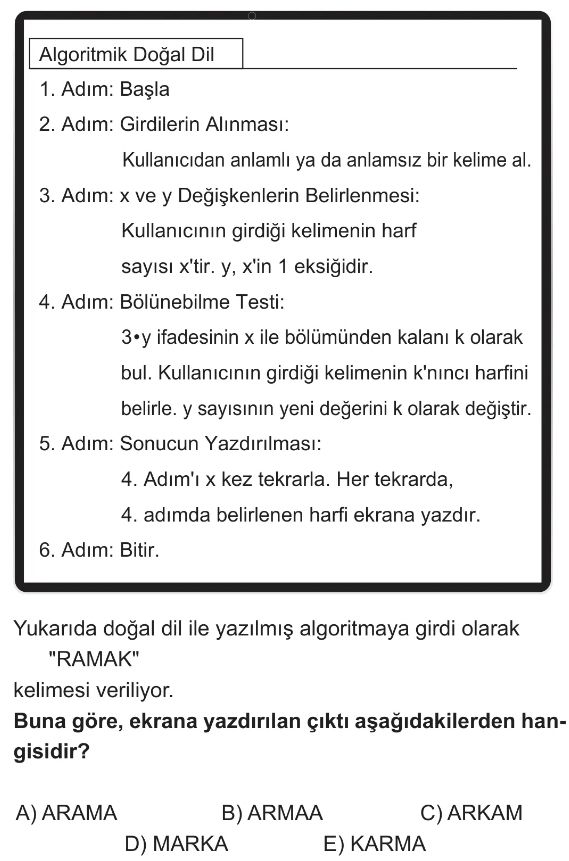 Algoritmik Doğal Dil

1. Adım: Başla

2. Adım: Girdilerin Alınması:

Kullanıcıdan anlamlı ya da anlamsız bir kelime al.

3. Adım: x ve y Değişkenlerin Belirlenmesi:

Kullanıcının girdiği kelimenin harf sayısı x'tir. y, x'in 1 eksiğidir.

4. Adım: Bölünebilme Testi:

3•y ifadesinin x ile bölümünden kalanı k olarak bul. Kullanıcının girdiği kelimenin k'nıncı harfini belirle. y sayısının yeni değerini k olarak değiştir.

5. Adım: Sonucun Yazdırılması:

4. Adım'ı x kez tekrarla. Her tekrarda,

4. adımda belirlenen harfi ekrana yazdır.

6. Adım: Bitir.

Yukarıda doğal dil ile yazılmış algoritmaya girdi olarak
"RAMAK"
kelimesi veriliyor.

**Buna göre, ekrana yazdırılan çıktı aşağıdakilerden hangisidir?**

A) ARAMA B) ARMAA C) ARKAM
D) MARKA E) KARMA